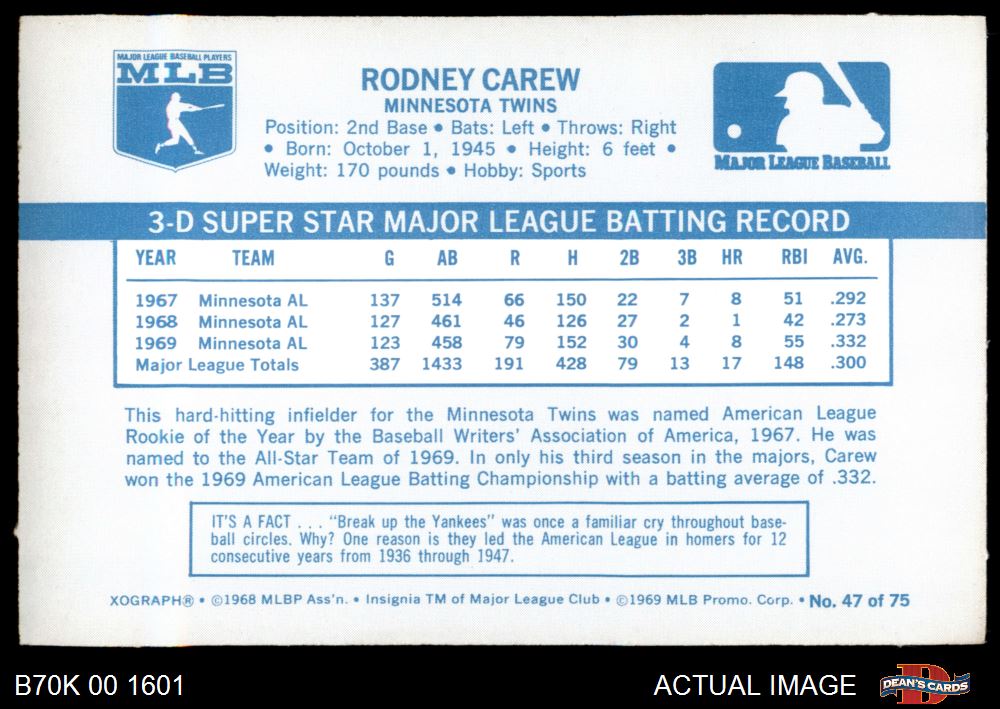 MAJOR LEAGUE BASEBALL PLAYERS
MLB

RODNEY CAREW
MINNESOTA TWINS
Position: 2nd Base • Bats: Left • Throws: Right • Born: October 1, 1945 • Height: 6 feet • Weight: 170 pounds • Hobby: Sports

MAJOR LEAGUE BASEBALL

3-D SUPER STAR MAJOR LEAGUE BATTING RECORD

| YEAR | TEAM | G | AB | R | H | 2B | 3B | HR | RBI | AVG. |
|---|---|---|---|---|---|---|---|---|---|---|
| 1967 | Minnesota AL | 137 | 514 | 66 | 150 | 22 | 7 | 8 | 51 | .292 |
| 1968 | Minnesota AL | 127 | 461 | 46 | 126 | 27 | 2 | 1 | 42 | .273 |
| 1969 | Minnesota AL | 123 | 458 | 79 | 152 | 30 | 4 | 8 | 55 | .332 |
| Major League Totals | | 387 | 1433 | 191 | 428 | 79 | 13 | 17 | 148 | .300 |

This hard-hitting infielder for the Minnesota Twins was named American League Rookie of the Year by the Baseball Writers' Association of America, 1967. He was named to the All-Star Team of 1969. In only his third season in the majors, Carew won the 1969 American League Batting Championship with a batting average of .332.

IT'S A FACT . . . "Break up the Yankees" was once a familiar cry throughout baseball circles. Why? One reason is they led the American League in homers for 12 consecutive years from 1936 through 1947.

XOGRAPH® • ©1968 MLBP Ass'n. • Insignia TM of Major League Club • ©1969 MLB Promo. Corp. • No. 47 of 75

B70K 00 1601

ACTUAL IMAGE

DEAN'S CARDS